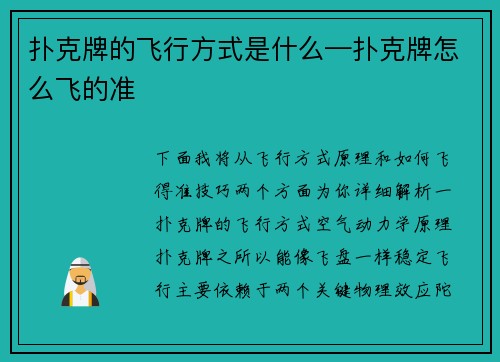 扑克牌的飞行方式是什么—扑克牌怎么飞的准

下面我将从飞行方式原理和如何飞得准技巧两个方面为你详细解析一扑克牌的飞行方式空气动力学原理扑克牌之所以能像飞盘一样稳定飞行主要依赖于两个关键物理效应陀